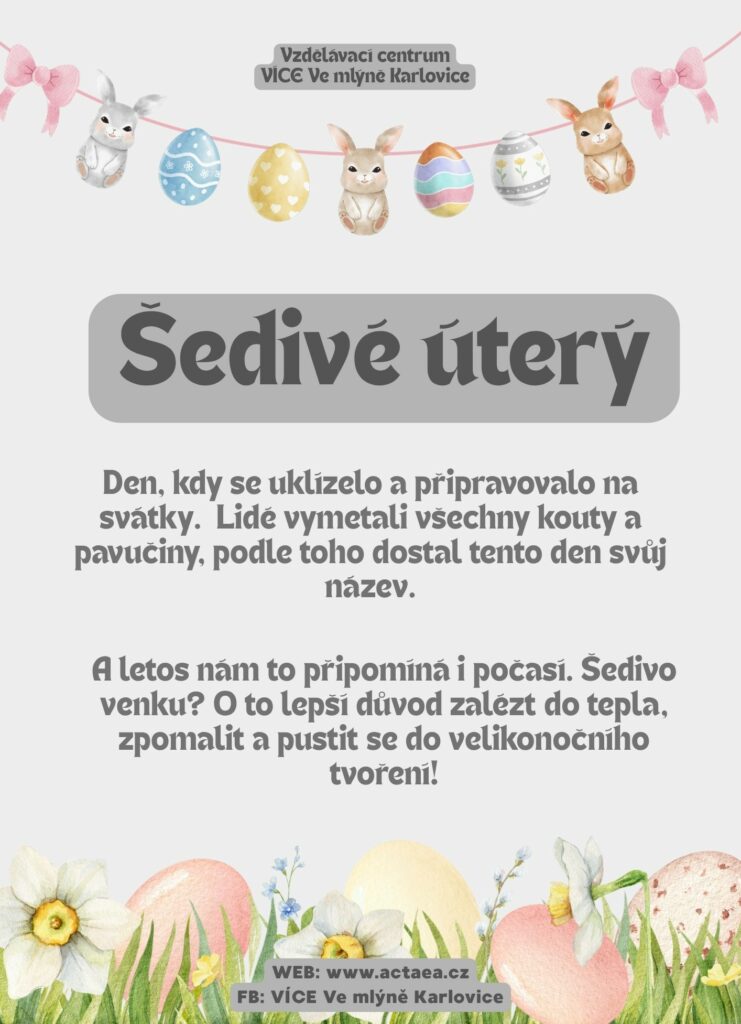 Vzdělávací centrum
VÍCE Ve mlýně Karlovice

Šedivé úterý

Den, kdy se uklízelo a připravovalo na svátky. Lidé vymetali všechny kouty a pavučiny, podle toho dostal tento den svůj název.

A letos nám to připomíná i počasí. Šedivo venku? O to lepší důvod zalézt do tepla, zpomalit a pustit se do velikonočního tvoření!

WEB: www.actaea.cz
FB: VÍCE Ve mlýně Karlovice